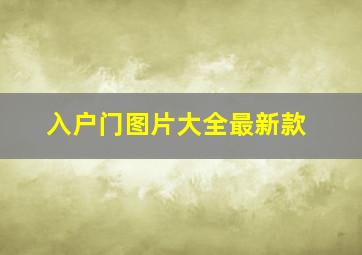 入户门图片大全最新款